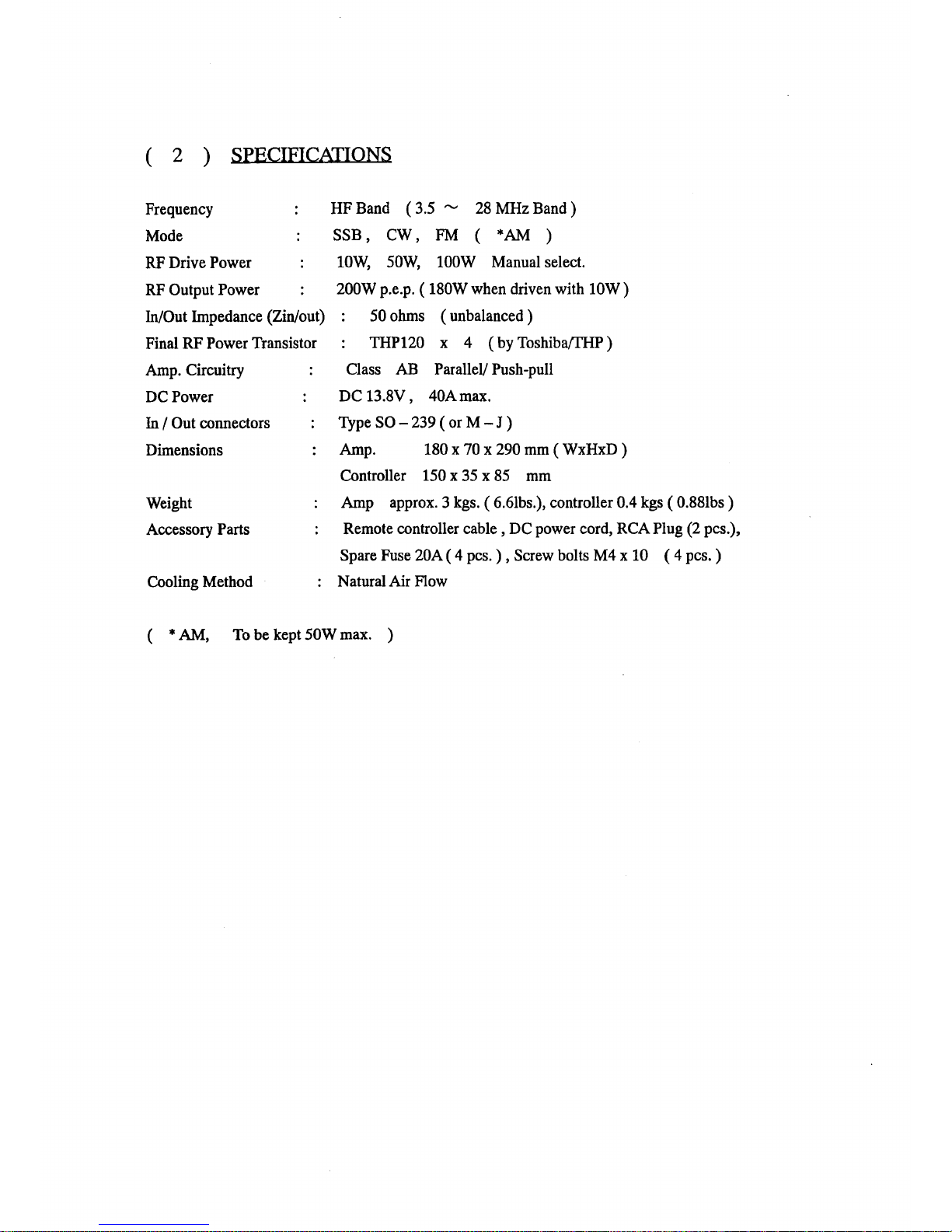 ( 2 ) SPECIFICATIONS

Frequency : HF Band ( 3.5 ~ 28 MHz Band )
Mode : SSB , CW , FM ( *AM )
RF Drive Power : 10W, 50W, 100W Manual select.
RF Output Power : 200W p.e.p. ( 180W when driven with 10W )
In/Out Impedance (Zin/out) : 50 ohms ( unbalanced )
Final RF Power Transistor : THP120 x 4 ( by Toshiba/THP )
Amp. Circuitry : Class AB Parallel/ Push-pull
DC Power : DC 13.8V , 40A max.
In / Out connectors : Type SO – 239 ( or M – J )
Dimensions : Amp. 180 x 70 x 290 mm ( WxHxD )
Controller 150 x 35 x 85 mm
Weight : Amp approx. 3 kgs. ( 6.6lbs.), controller 0.4 kgs ( 0.88lbs )
Accessory Parts : Remote controller cable , DC power cord, RCA Plug (2 pcs.),
Spare Fuse 20A ( 4 pcs. ) , Screw bolts M4 x 10 ( 4 pcs. )
Cooling Method : Natural Air Flow

( * AM, To be kept 50W max. )